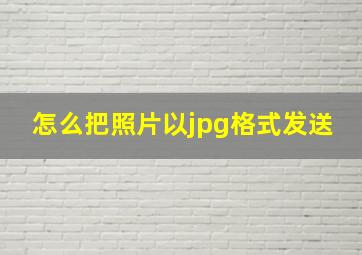 怎么把照片以jpg格式发送